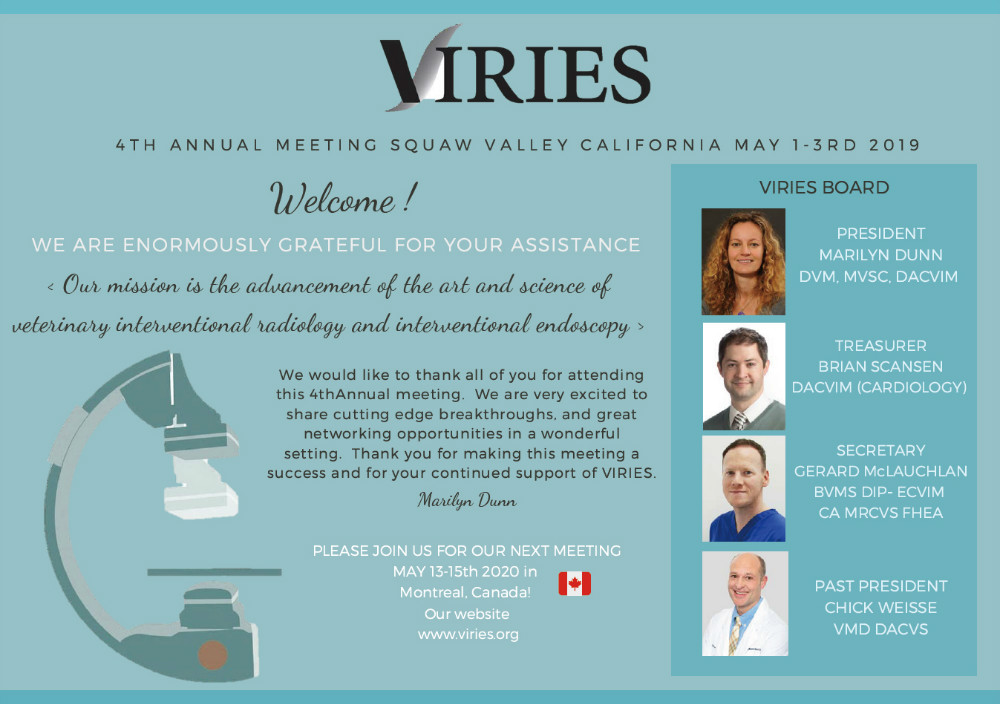 VIRIES

4TH ANNUAL MEETING SQUAW VALLEY CALIFORNIA MAY 1-3RD 2019

Welcome !

WE ARE ENORMOUSLY GRATEFUL FOR YOUR ASSISTANCE

< Our mission is the advancement of the art and science of veterinary interventional radiology and interventional endoscopy >

We would like to thank all of you for attending this 4thAnnual meeting. We are very excited to share cutting edge breakthroughs, and great networking opportunities in a wonderful setting. Thank you for making this meeting a success and for your continued support of VIRIES.

Marilyn Dunn

PLEASE JOIN US FOR OUR NEXT MEETING MAY 13-15th 2020 in Montreal, Canada!
Our website
www.viries.org

VIRIES BOARD

PRESIDENT
MARILYN DUNN
DVM, MVSC, DACVIM

TREASURER
BRIAN SCANSEN
DACVIM (CARDIOLOGY)

SECRETARY
GERARD McLAUCHLAN
BVMS DIP- ECVIM
CA MRCVS FHEA

PAST PRESIDENT
CHICK WEISSE
VMD DACVS